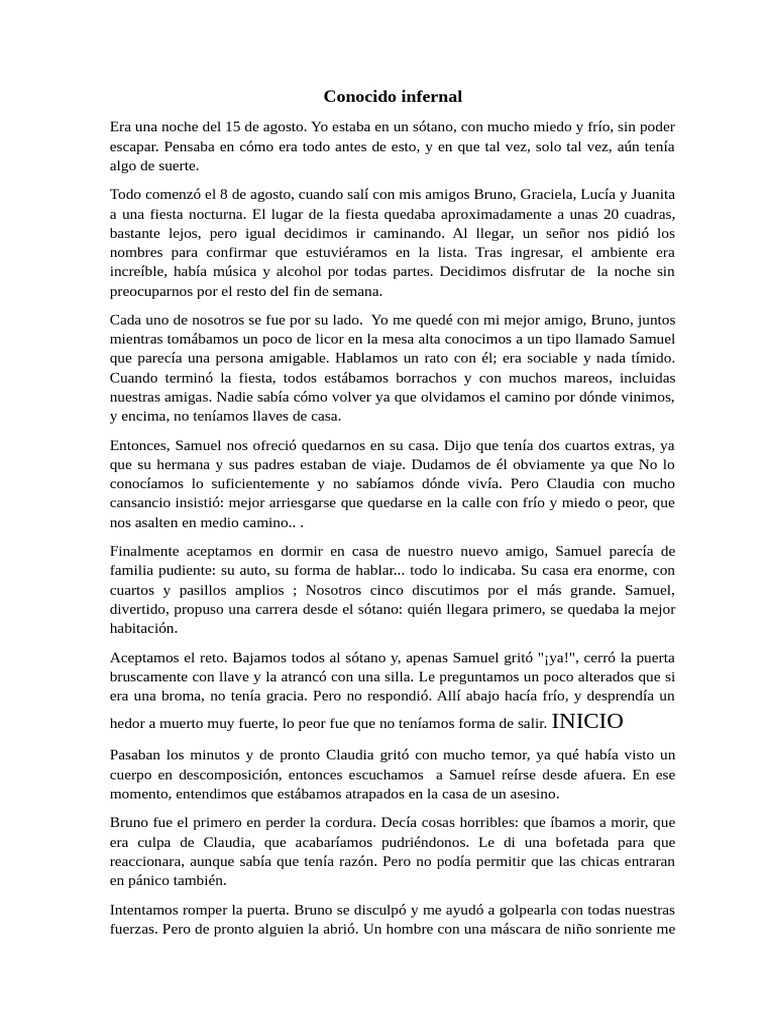 Conocido infernal

Era una noche del 15 de agosto. Yo estaba en un sótano, con mucho miedo y frío, sin poder escapar. Pensaba en cómo era todo antes de esto, y en que tal vez, solo tal vez, aún tenía algo de suerte.

Todo comenzó el 8 de agosto, cuando salí con mis amigos Bruno, Graciela, Lucía y Juanita a una fiesta nocturna. El lugar de la fiesta quedaba aproximadamente a unas 20 cuadras, bastante lejos, pero igual decidimos ir caminando. Al llegar, un señor nos pidió los nombres para confirmar que estuviéramos en la lista. Tras ingresar, el ambiente era increíble, había música y alcohol por todas partes. Decidimos disfrutar de la noche sin preocuparnos por el resto del fin de semana.

Cada uno de nosotros se fue por su lado. Yo me quedé con mi mejor amigo, Bruno, juntos mientras tomábamos un poco de licor en la mesa alta conocimos a un tipo llamado Samuel que parecía una persona amigable. Hablamos un rato con él; era sociable y nada tímido. Cuando terminó la fiesta, todos estábamos borrachos y con muchos mareos, incluidas nuestras amigas. Nadie sabía cómo volver ya que olvidamos el camino por dónde vinimos, y encima, no teníamos llaves de casa.

Entonces, Samuel nos ofreció quedarnos en su casa. Dijo que tenía dos cuartos extras, ya que su hermana y sus padres estaban de viaje. Dudamos de él obviamente ya que No lo conocíamos lo suficientemente y no sabíamos dónde vivía. Pero Claudia con mucho cansancio insistió: mejor arriesgarse que quedarse en la calle con frío y miedo o peor, que nos asalten en medio camino.. .

Finalmente aceptamos en dormir en casa de nuestro nuevo amigo, Samuel parecía de familia pudiente: su auto, su forma de hablar... todo lo indicaba. Su casa era enorme, con cuartos y pasillos amplios ; Nosotros cinco discutimos por el más grande. Samuel, divertido, propuso una carrera desde el sótano: quién llegara primero, se quedaba la mejor habitación.

Aceptamos el reto. Bajamos todos al sótano y, apenas Samuel gritó "¡ya!", cerró la puerta bruscamente con llave y la atrancó con una silla. Le preguntamos un poco alterados que si era una broma, no tenía gracia. Pero no respondió. Allí abajo hacía frío, y desprendía un hedor a muerto muy fuerte, lo peor fue que no teníamos forma de salir. INICIO

Pasaban los minutos y de pronto Claudia gritó con mucho temor, ya qué había visto un cuerpo en descomposición, entonces escuchamos a Samuel reírse desde afuera. En ese momento, entendimos que estábamos atrapados en la casa de un asesino.

Bruno fue el primero en perder la cordura. Decía cosas horribles: que íbamos a morir, que era culpa de Claudia, que acabaríamos pudriéndonos. Le di una bofetada para que reaccionara, aunque sabía que tenía razón. Pero no podía permitir que las chicas entraran en pánico también.

Intentamos romper la puerta. Bruno se disculpó y me ayudó a golpearla con todas nuestras fuerzas. Pero de pronto alguien la abrió. Un hombre con una máscara de niño sonriente me